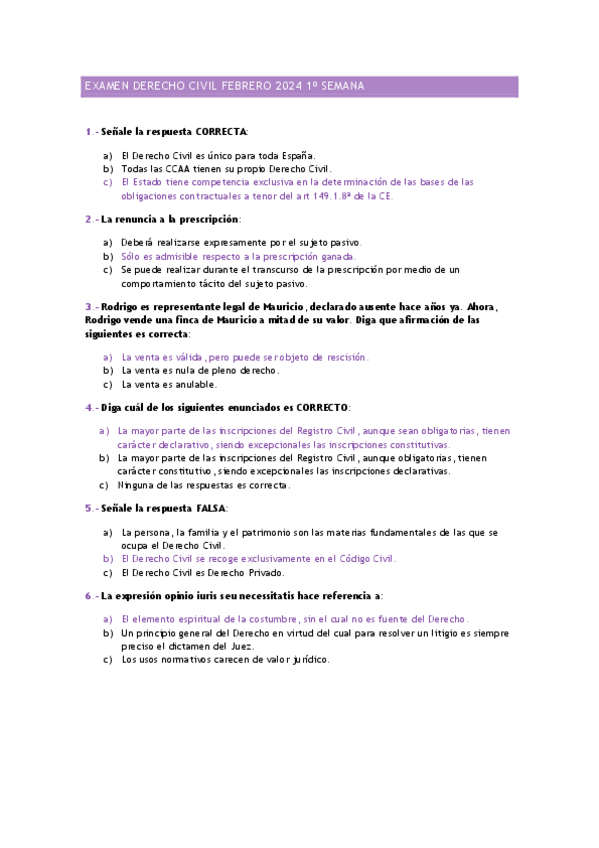 EXAMEN DERECHO CIVIL FEBRERO 2024 1º SEMANA

1.- Señale la respuesta CORRECTA:

a) El Derecho Civil es único para toda España.
b) Todas las CCAA tienen su propio Derecho Civil.
c) El Estado tiene competencia exclusiva en la determinación de las bases de las obligaciones contractuales a tenor del art 149.1.8ª de la CE.

2.- La renuncia a la prescripción:

a) Deberá realizarse expresamente por el sujeto pasivo.
b) Sólo es admisible respecto a la prescripción ganada.
c) Se puede realizar durante el transcurso de la prescripción por medio de un comportamiento tácito del sujeto pasivo.

3.- Rodrigo es representante legal de Mauricio, declarado ausente hace años ya. Ahora, Rodrigo vende una finca de Mauricio a mitad de su valor. Diga que afirmación de las siguientes es correcta:

a) La venta es válida, pero puede ser objeto de rescisión.
b) La venta es nula de pleno derecho.
c) La venta es anulable.

4.- Diga cuál de los siguientes enunciados es CORRECTO:

a) La mayor parte de las inscripciones del Registro Civil, aunque sean obligatorias, tienen carácter declarativo, siendo excepcionales las inscripciones constitutivas.
b) La mayor parte de las inscripciones del Registro Civil, aunque obligatorias, tienen carácter constitutivo, siendo excepcionales las inscripciones declarativas.
c) Ninguna de las respuestas es correcta.

5.- Señale la respuesta FALSA:

a) La persona, la familia y el patrimonio son las materias fundamentales de las que se ocupa el Derecho Civil.
b) El Derecho Civil se recoge exclusivamente en el Código Civil.
c) El Derecho Civil es Derecho Privado.

6.- La expresión opinio iuris seu necessitatis hace referencia a:

a) El elemento espiritual de la costumbre, sin el cual no es fuente del Derecho.
b) Un principio general del Derecho en virtud del cual para resolver un litigio es siempre preciso el dictamen del Juez.
c) Los usos normativos carecen de valor jurídico.